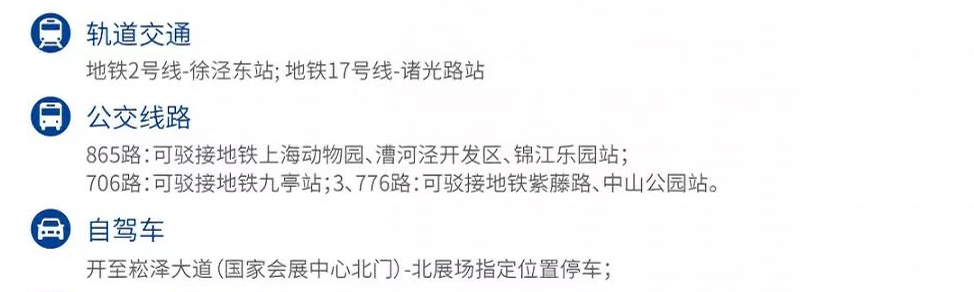 轨道交通
地铁2号线-徐泾东站; 地铁17号线-诸光路站

公交线路
865路：可驳接地铁上海动物园、漕河泾开发区、锦江乐园站；
706路：可驳接地铁九亭站；3、776路：可驳接地铁紫藤路、中山公园站。

自驾车
开至崧泽大道（国家会展中心北门）-北展场指定位置停车；